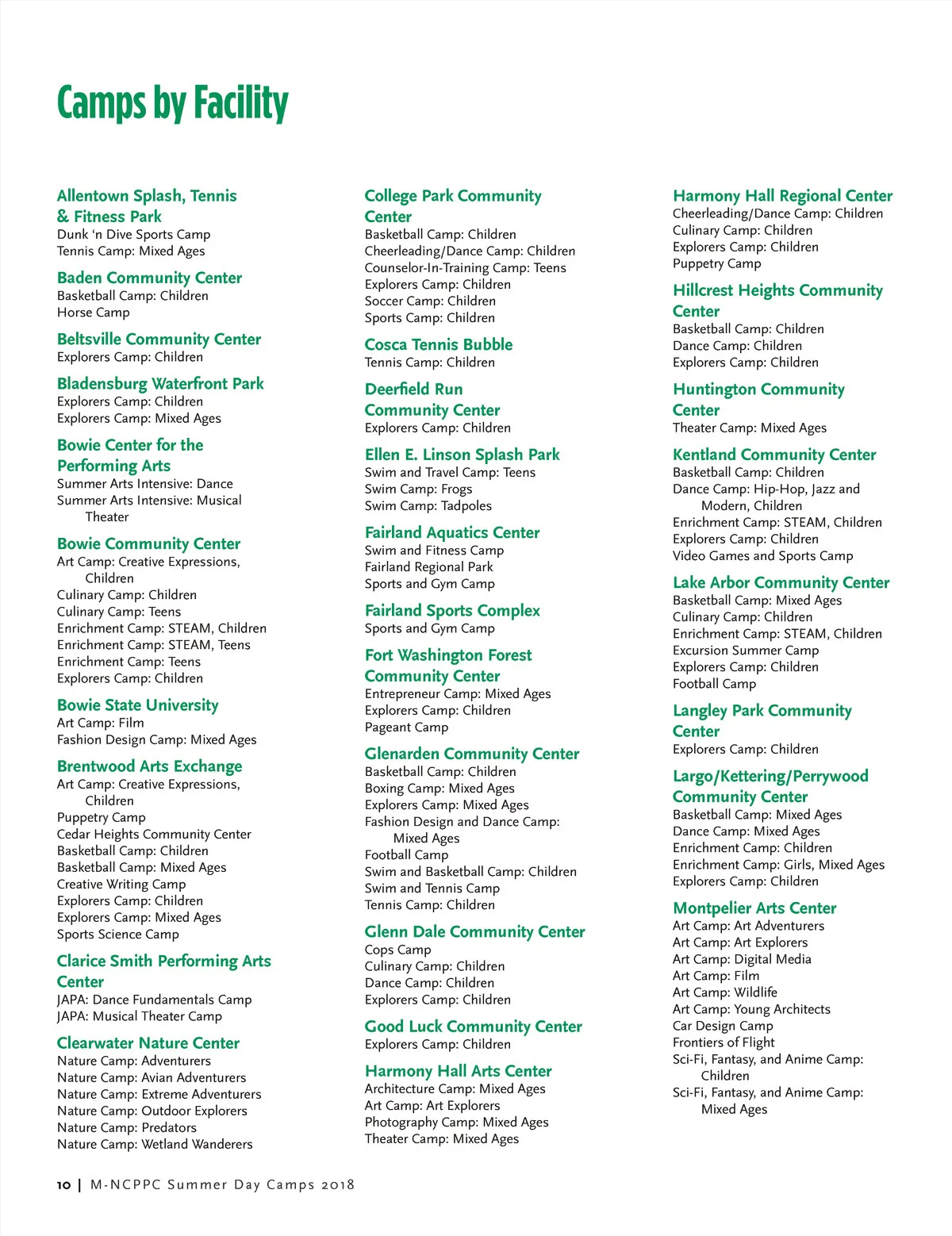 Camps by Facility

Allentown Splash, Tennis & Fitness Park
Dunk 'n Dive Sports Camp
Tennis Camp: Mixed Ages

Baden Community Center
Basketball Camp: Children
Horse Camp

Beltsville Community Center
Explorers Camp: Children

Bladensburg Waterfront Park
Explorers Camp: Children
Explorers Camp: Mixed Ages

Bowie Center for the Performing Arts
Summer Arts Intensive: Dance
Summer Arts Intensive: Musical Theater

Bowie Community Center
Art Camp: Creative Expressions, Children
Culinary Camp: Children
Culinary Camp: Teens
Enrichment Camp: STEAM, Children
Enrichment Camp: STEAM, Teens
Enrichment Camp: Teens
Explorers Camp: Children

Bowie State University
Art Camp: Film
Fashion Design Camp: Mixed Ages

Brentwood Arts Exchange
Art Camp: Creative Expressions, Children
Puppetry Camp
Cedar Heights Community Center
Basketball Camp: Children
Basketball Camp: Mixed Ages
Creative Writing Camp
Explorers Camp: Children
Explorers Camp: Mixed Ages
Sports Science Camp

Clarice Smith Performing Arts Center
JAPA: Dance Fundamentals Camp
JAPA: Musical Theater Camp

Clearwater Nature Center
Nature Camp: Adventurers
Nature Camp: Avian Adventurers
Nature Camp: Extreme Adventurers
Nature Camp: Outdoor Explorers
Nature Camp: Predators
Nature Camp: Wetland Wanderers

College Park Community Center
Basketball Camp: Children
Cheerleading/Dance Camp: Children
Counselor-In-Training Camp: Teens
Explorers Camp: Children
Soccer Camp: Children
Sports Camp: Children

Cosca Tennis Bubble
Tennis Camp: Children

Deerfield Run Community Center
Explorers Camp: Children

Ellen E. Linson Splash Park
Swim and Travel Camp: Teens
Swim Camp: Frogs
Swim Camp: Tadpoles

Fairland Aquatics Center
Swim and Fitness Camp
Fairland Regional Park
Sports and Gym Camp

Fairland Sports Complex
Sports and Gym Camp

Fort Washington Forest Community Center
Entrepreneur Camp: Mixed Ages
Explorers Camp: Children
Pageant Camp

Glenarden Community Center
Basketball Camp: Children
Boxing Camp: Mixed Ages
Explorers Camp: Mixed Ages
Fashion Design and Dance Camp: Mixed Ages
Football Camp
Swim and Basketball Camp: Children
Swim and Tennis Camp
Tennis Camp: Children

Glenn Dale Community Center
Cops Camp
Culinary Camp: Children
Dance Camp: Children
Explorers Camp: Children

Good Luck Community Center
Explorers Camp: Children

Harmony Hall Arts Center
Architecture Camp: Mixed Ages
Art Camp: Art Explorers
Photography Camp: Mixed Ages
Theater Camp: Mixed Ages

Harmony Hall Regional Center
Cheerleading/Dance Camp: Children
Culinary Camp: Children
Explorers Camp: Children
Puppetry Camp

Hillcrest Heights Community Center
Basketball Camp: Children
Dance Camp: Children
Explorers Camp: Children

Huntington Community Center
Theater Camp: Mixed Ages

Kentland Community Center
Basketball Camp: Children
Dance Camp: Hip-Hop, Jazz and Modern, Children
Enrichment Camp: STEAM, Children
Explorers Camp: Children
Video Games and Sports Camp

Lake Arbor Community Center
Basketball Camp: Mixed Ages
Culinary Camp: Children
Enrichment Camp: STEAM, Children
Excursion Summer Camp
Explorers Camp: Children
Football Camp

Langley Park Community Center
Explorers Camp: Children

Largo/Kettering/Perrywood Community Center
Basketball Camp: Mixed Ages
Dance Camp: Mixed Ages
Enrichment Camp: Children
Enrichment Camp: Girls, Mixed Ages
Explorers Camp: Children

Montpelier Arts Center
Art Camp: Art Adventurers
Art Camp: Art Explorers
Art Camp: Digital Media
Art Camp: Film
Art Camp: Wildlife
Art Camp: Young Architects
Car Design Camp
Frontiers of Flight
Sci-Fi, Fantasy, and Anime Camp: Children
Sci-Fi, Fantasy, and Anime Camp: Mixed Ages

10 | M-NCPPC Summer Day Camps 2018